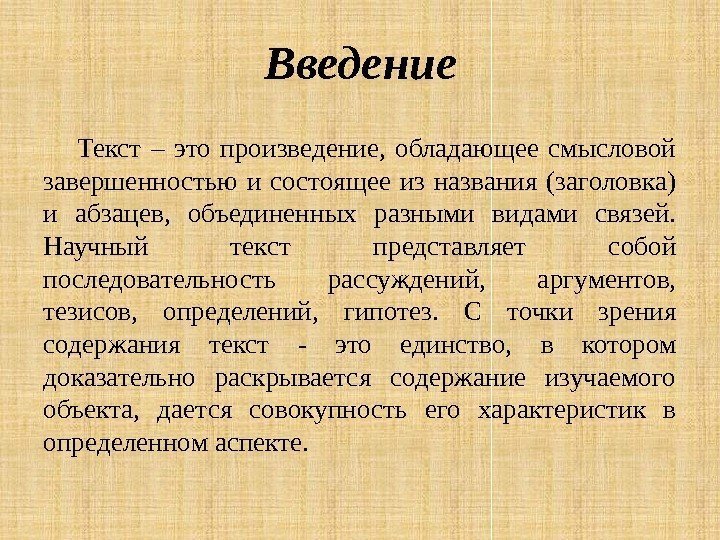 Введение

Текст – это произведение, обладающее смысловой завершенностью и состоящее из названия (заголовка) и абзацев, объединенных разными видами связей. Научный текст представляет собой последовательность рассуждений, аргументов, тезисов, определений, гипотез. С точки зрения содержания текст - это единство, в котором доказательно раскрывается содержание изучаемого объекта, дается совокупность его характеристик в определенном аспекте.